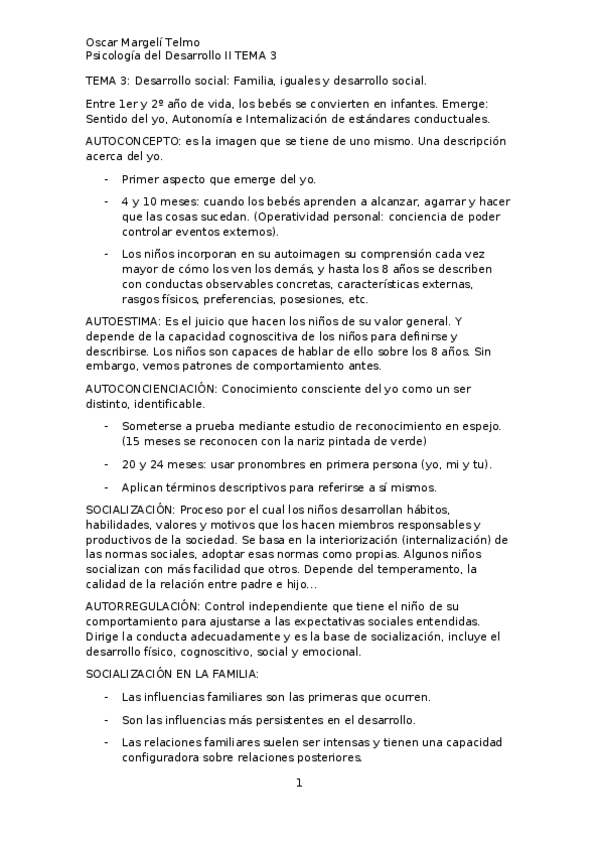 Oscar Margelí Telmo
Psicología del Desarrollo II TEMA 3

TEMA 3: Desarrollo social: Familia, iguales y desarrollo social.

Entre 1er y 2º año de vida, los bebés se convierten en infantes. Emerge: Sentido del yo, Autonomía e Internalización de estándares conductuales.

AUTOCONCEPTO: es la imagen que se tiene de uno mismo. Una descripción acerca del yo.

- Primer aspecto que emerge del yo.
- 4 y 10 meses: cuando los bebés aprenden a alcanzar, agarrar y hacer que las cosas sucedan. (Operatividad personal: conciencia de poder controlar eventos externos).
- Los niños incorporan en su autoimagen su comprensión cada vez mayor de cómo los ven los demás, y hasta los 8 años se describen con conductas observables concretas, características externas, rasgos físicos, preferencias, posesiones, etc.

AUTOESTIMA: Es el juicio que hacen los niños de su valor general. Y depende de la capacidad cognoscitiva de los niños para definirse y describirse. Los niños son capaces de hablar de ello sobre los 8 años. Sin embargo, vemos patrones de comportamiento antes.

AUTOCONCIENCIACIÓN: Conocimiento consciente del yo como un ser distinto, identificable.

- Someterse a prueba mediante estudio de reconocimiento en espejo. (15 meses se reconocen con la nariz pintada de verde)
- 20 y 24 meses: usar pronombres en primera persona (yo, mi y tu).
- Aplican términos descriptivos para referirse a sí mismos.

SOCIALIZACIÓN: Proceso por el cual los niños desarrollan hábitos, habilidades, valores y motivos que los hacen miembros responsables y productivos de la sociedad. Se basa en la interiorización (internalización) de las normas sociales, adoptar esas normas como propias. Algunos niños socializan con más facilidad que otros. Depende del temperamento, la calidad de la relación entre padre e hijo…

AUTORREGULACIÓN: Control independiente que tiene el niño de su comportamiento para ajustarse a las expectativas sociales entendidas. Dirige la conducta adecuadamente y es la base de socialización, incluye el desarrollo físico, cognoscitivo, social y emocional.

SOCIALIZACIÓN EN LA FAMILIA:

- Las influencias familiares son las primeras que ocurren.
- Son las influencias más persistentes en el desarrollo.
- Las relaciones familiares suelen ser intensas y tienen una capacidad configuradora sobre relaciones posteriores.

1